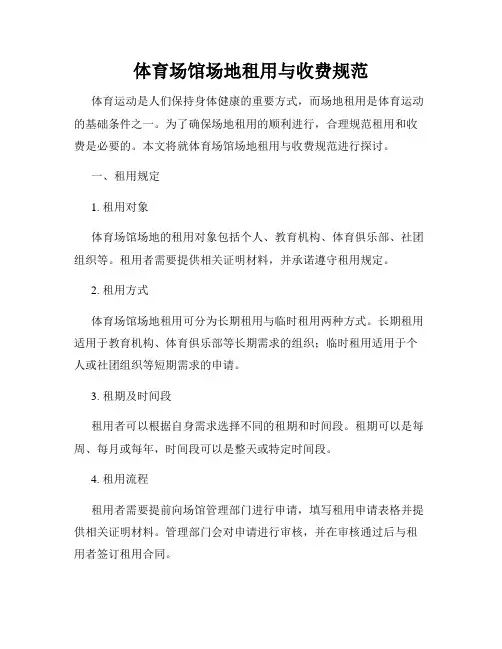 体育场馆场地租用与收费规范

体育运动是人们保持身体健康的重要方式，而场地租用是体育运动的基础条件之一。为了确保场地租用的顺利进行，合理规范租用和收费是必要的。本文将就体育场馆场地租用与收费规范进行探讨。

一、租用规定

1. 租用对象

体育场馆场地的租用对象包括个人、教育机构、体育俱乐部、社团组织等。租用者需要提供相关证明材料，并承诺遵守租用规定。

2. 租用方式

体育场馆场地租用可分为长期租用与临时租用两种方式。长期租用适用于教育机构、体育俱乐部等长期需求的组织；临时租用适用于个人或社团组织等短期需求的申请。

3. 租期及时间段

租用者可以根据自身需求选择不同的租期和时间段。租期可以是每周、每月或每年，时间段可以是整天或特定时间段。

4. 租用流程

租用者需要提前向场馆管理部门进行申请，填写租用申请表格并提供相关证明材料。管理部门会对申请进行审核，并在审核通过后与租用者签订租用合同。